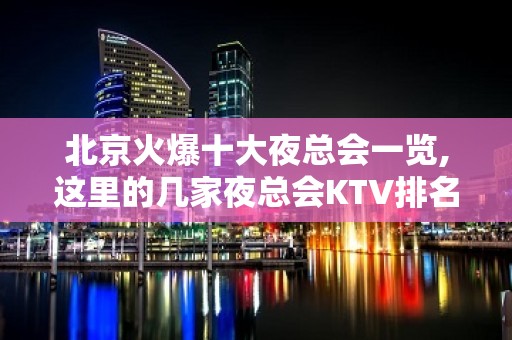 北京火爆十大夜总会一览,
这里的几家夜总会KTV排名